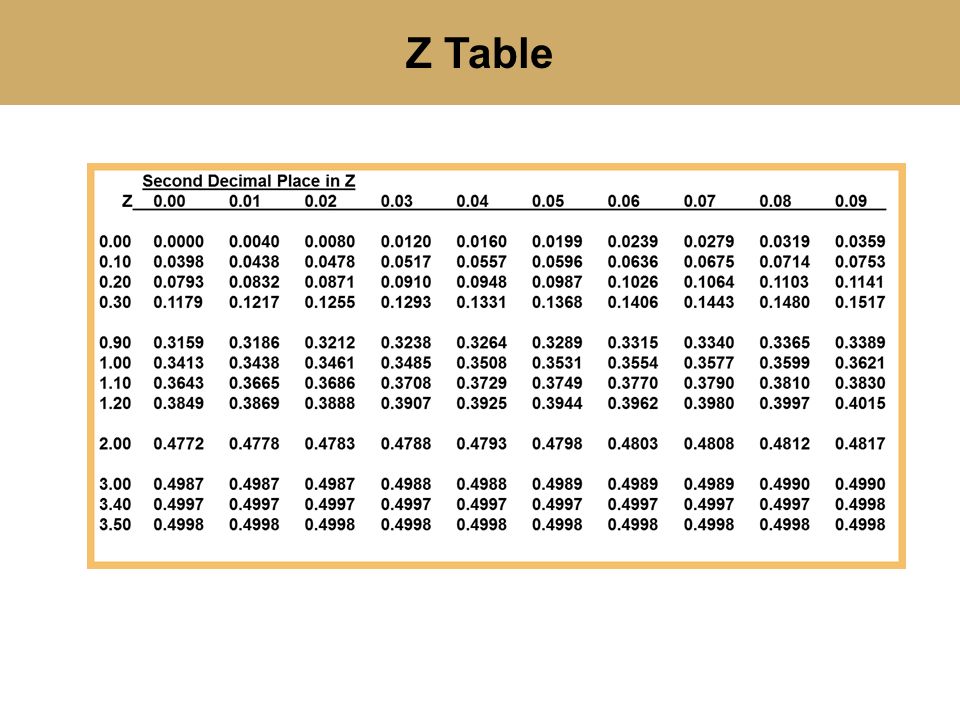 Z Table

Second Decimal Place in Z

| Z | 0.00 | 0.01 | 0.02 | 0.03 | 0.04 | 0.05 | 0.06 | 0.07 | 0.08 | 0.09 |
|---|---|---|---|---|---|---|---|---|---|---|
| 0.00 | 0.0000 | 0.0040 | 0.0080 | 0.0120 | 0.0160 | 0.0199 | 0.0239 | 0.0279 | 0.0319 | 0.0359 |
| 0.10 | 0.0398 | 0.0438 | 0.0478 | 0.0517 | 0.0557 | 0.0596 | 0.0636 | 0.0675 | 0.0714 | 0.0753 |
| 0.20 | 0.0793 | 0.0832 | 0.0871 | 0.0910 | 0.0948 | 0.0987 | 0.1026 | 0.1064 | 0.1103 | 0.1141 |
| 0.30 | 0.1179 | 0.1217 | 0.1255 | 0.1293 | 0.1331 | 0.1368 | 0.1406 | 0.1443 | 0.1480 | 0.1517 |
| 0.90 | 0.3159 | 0.3186 | 0.3212 | 0.3238 | 0.3264 | 0.3289 | 0.3315 | 0.3340 | 0.3365 | 0.3389 |
| 1.00 | 0.3413 | 0.3438 | 0.3461 | 0.3485 | 0.3508 | 0.3531 | 0.3554 | 0.3577 | 0.3599 | 0.3621 |
| 1.10 | 0.3643 | 0.3665 | 0.3686 | 0.3708 | 0.3729 | 0.3749 | 0.3770 | 0.3790 | 0.3810 | 0.3830 |
| 1.20 | 0.3849 | 0.3869 | 0.3888 | 0.3907 | 0.3925 | 0.3944 | 0.3962 | 0.3980 | 0.3997 | 0.4015 |
| 2.00 | 0.4772 | 0.4778 | 0.4783 | 0.4788 | 0.4793 | 0.4798 | 0.4803 | 0.4808 | 0.4812 | 0.4817 |
| 3.00 | 0.4987 | 0.4987 | 0.4987 | 0.4988 | 0.4988 | 0.4989 | 0.4989 | 0.4989 | 0.4990 | 0.4990 |
| 3.40 | 0.4997 | 0.4997 | 0.4997 | 0.4997 | 0.4997 | 0.4997 | 0.4997 | 0.4997 | 0.4997 | 0.4998 |
| 3.50 | 0.4998 | 0.4998 | 0.4998 | 0.4998 | 0.4998 | 0.4998 | 0.4998 | 0.4998 | 0.4998 | 0.4998 |